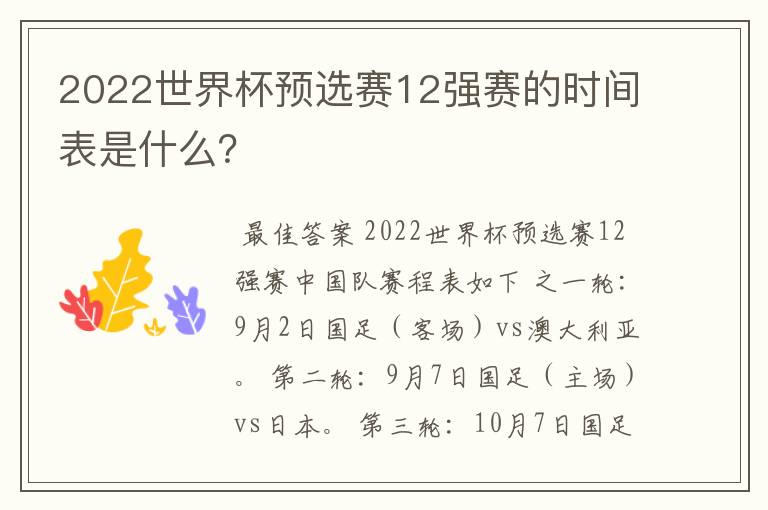 2022世界杯预选赛12强赛的时间表是什么?

最佳答案 2022世界杯预选赛12强赛中国队赛程表如下 之一轮：9月2日国足（客场）vs澳大利亚。 第二轮：9月7日国足（主场）vs日本。 第三轮：10月7日国足